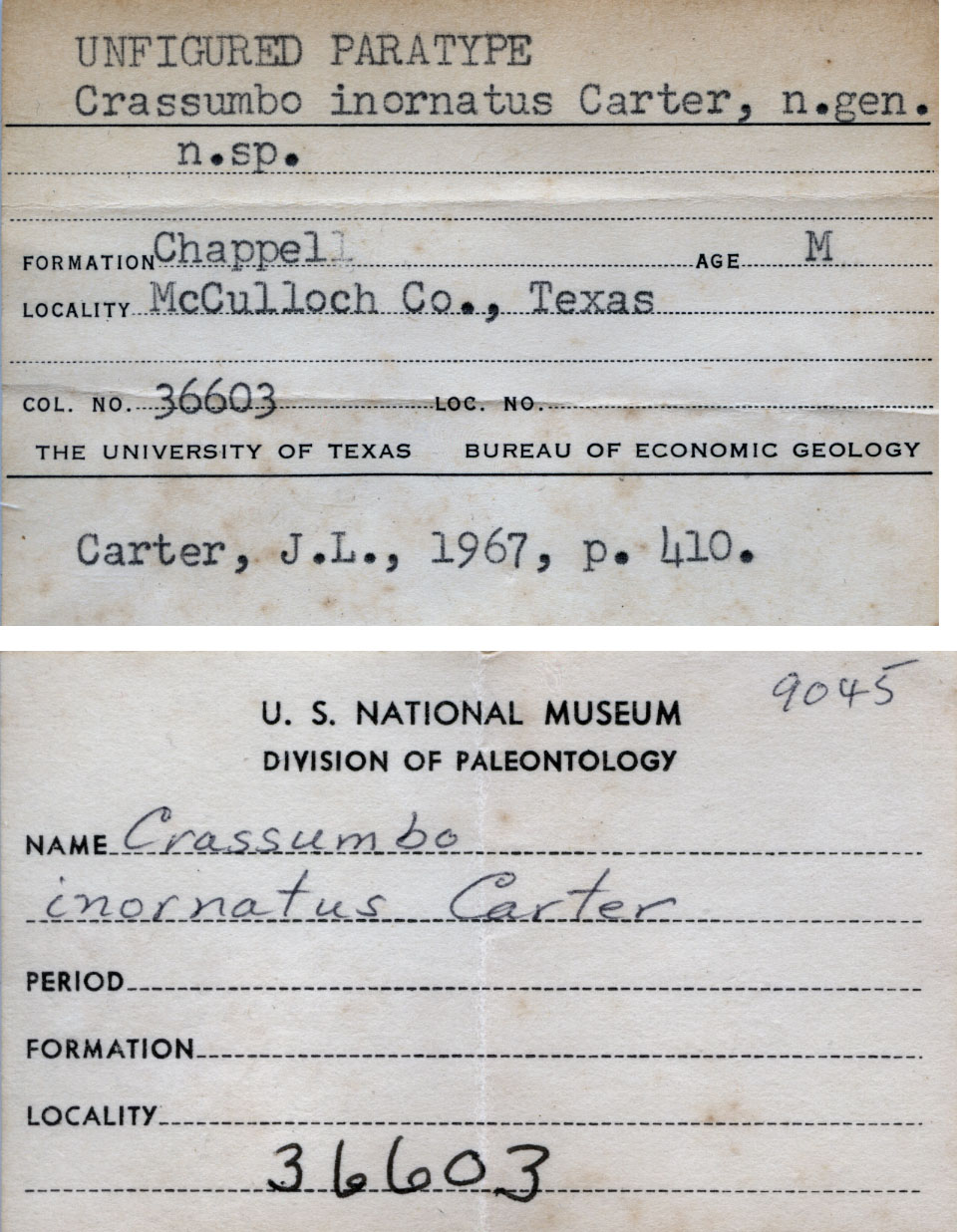 UNFIGURED PARATYPE
Crassumbo inornatus Carter, n.gen. n.sp.

FORMATION Chappell AGE M
LOCALITY McCulloch Co., Texas

COL. NO. 36603 LOC. NO.
THE UNIVERSITY OF TEXAS BUREAU OF ECONOMIC GEOLOGY

Carter, J.L., 1967, p. 410.

9045
U. S. NATIONAL MUSEUM
DIVISION OF PALEONTOLOGY

NAME Crassumbo
inornatus Carter
PERIOD
FORMATION
LOCALITY
36603